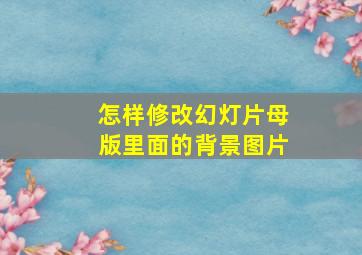 怎样修改幻灯片母版里面的背景图片